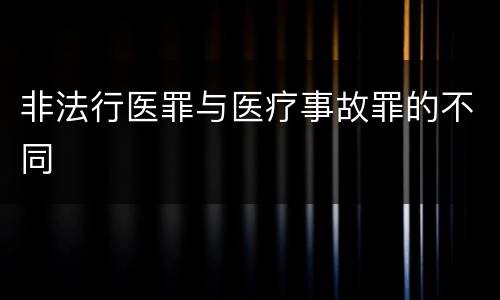 非法行医罪与医疗事故罪的不同